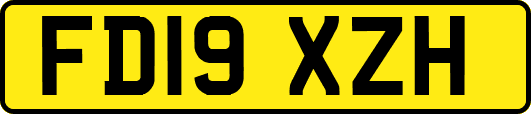 FD19 XZH